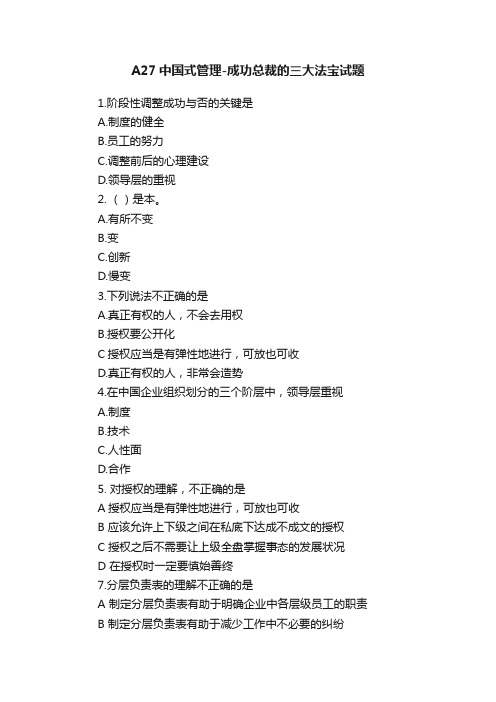 A27 中国式管理-成功总裁的三大法宝试题

1.阶段性调整成功与否的关键是
A.制度的健全
B.员工的努力
C.调整前后的心理建设
D.领导层的重视
2.（ ）是本。
A.有所不变
B.变
C.创新
D.慢变
3.下列说法不正确的是
A.真正有权的人，不会去用权
B.授权要公开化
C 授权应当是有弹性地进行，可放也可收
D.真正有权的人，非常会造势
4.在中国企业组织划分的三个阶层中，领导层重视
A.制度
B.技术
C.人性面
D.合作
5. 对授权的理解，不正确的是
A 授权应当是有弹性地进行，可放也可收
B 应该允许上下级之间在私底下达成不成文的授权
C 授权之后不需要让上级全盘掌握事态的发展状况
D 在授权时一定要慎始善终
7.分层负责表的理解不正确的是
A 制定分层负责表有助于明确企业中各层级员工的职责
B 制定分层负责表有助于减少工作中不必要的纠纷